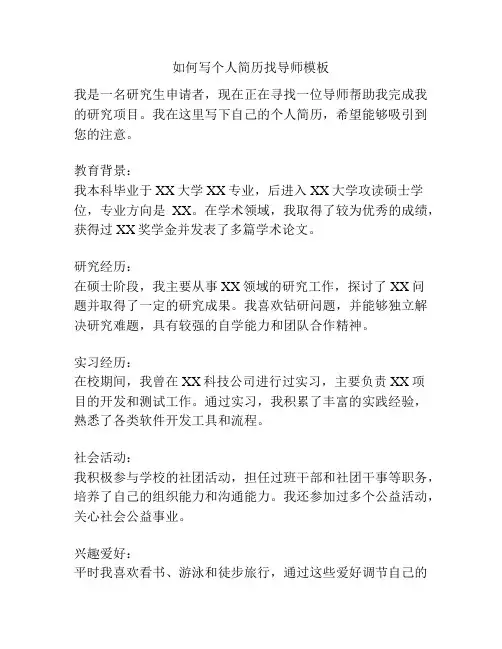 如何写个人简历找导师模板

我是一名研究生申请者，现在正在寻找一位导师帮助我完成我的研究项目。我在这里写下自己的个人简历，希望能够吸引到您的注意。

教育背景：
我本科毕业于 XX 大学 XX 专业，后进入 XX 大学攻读硕士学位，专业方向是 XX。在学术领域，我取得了较为优秀的成绩，获得过 XX 奖学金并发表了多篇学术论文。

研究经历：
在硕士阶段，我主要从事 XX 领域的研究工作，探讨了 XX 问题并取得了一定的研究成果。我喜欢钻研问题，并能够独立解决研究难题，具有较强的自学能力和团队合作精神。

实习经历：
在校期间，我曾在 XX 科技公司进行过实习，主要负责 XX 项目的开发和测试工作。通过实习，我积累了丰富的实践经验，熟悉了各类软件开发工具和流程。

社会活动：
我积极参与学校的社团活动，担任过班干部和社团干事等职务，培养了自己的组织能力和沟通能力。我还参加过多个公益活动，关心社会公益事业。

兴趣爱好：
平时我喜欢看书、游泳和徒步旅行，通过这些爱好调节自己的